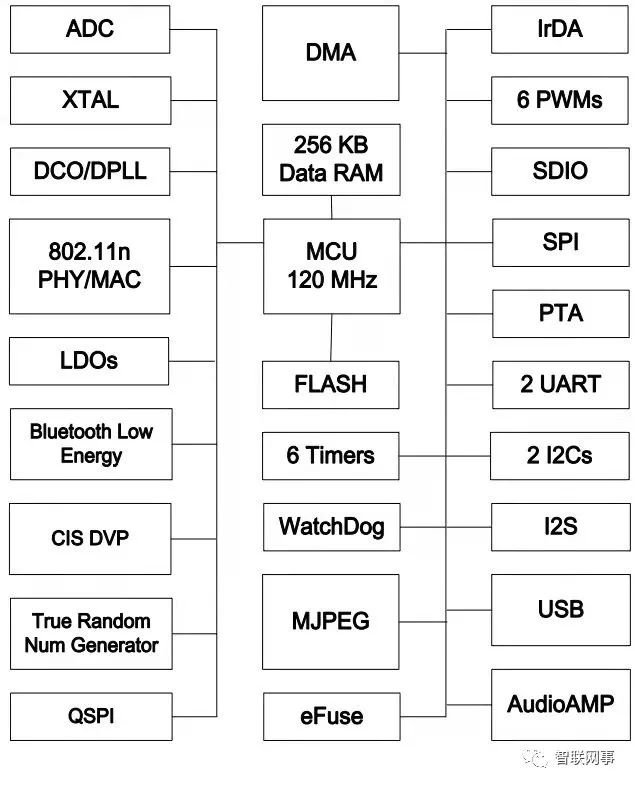 ADC

XTAL

DCO/DPLL

802.11n PHY/MAC

LDOs

Bluetooth Low Energy

CIS DVP

True Random Num Generator

QSPI

DMA

256 KB Data RAM

MCU 120 MHz

FLASH

6 Timers

WatchDog

MJPEG

eFuse

IrDA

6 PWMs

SDIO

SPI

PTA

2 UART

2 I2Cs

I2S

USB

AudioAMP

智联网事